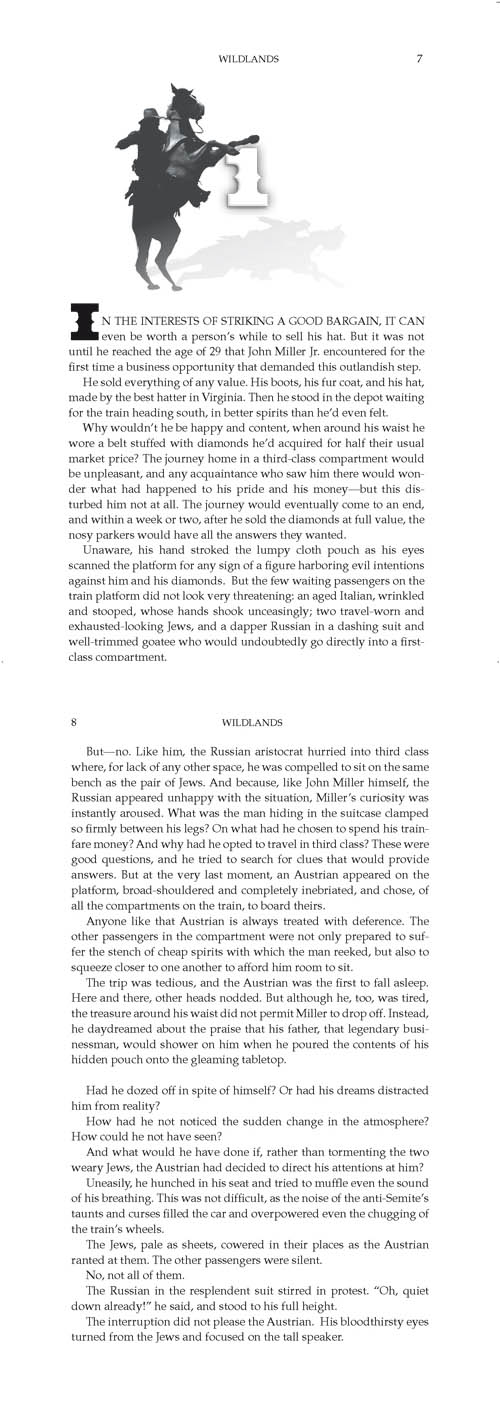 WILDLANDS 7

1

IN THE INTERESTS OF STRIKING A GOOD BARGAIN, IT CAN even be worth a person's while to sell his hat. But it was not until he reached the age of 29 that John Miller Jr. encountered for the first time a business opportunity that demanded this outlandish step.

He sold everything of any value. His boots, his fur coat, and his hat, made by the best hatter in Virginia. Then he stood in the depot waiting for the train heading south, in better spirits than he'd even felt.

Why wouldn't he be happy and content, when around his waist he wore a belt stuffed with diamonds he'd acquired for half their usual market price? The journey home in a third-class compartment would be unpleasant, and any acquaintance who saw him there would wonder what had happened to his pride and his money—but this disturbed him not at all. The journey would eventually come to an end, and within a week or two, after he sold the diamonds at full value, the nosy parkers would have all the answers they wanted.

Unaware, his hand stroked the lumpy cloth pouch as his eyes scanned the platform for any sign of a figure harboring evil intentions against him and his diamonds. But the few waiting passengers on the train platform did not look very threatening: an aged Italian, wrinkled and stooped, whose hands shook unceasingly; two travel-worn and exhausted-looking Jews, and a dapper Russian in a dashing suit and well-trimmed goatee who would undoubtedly go directly into a first-class compartment.

8 WILDLANDS

But—no. Like him, the Russian aristocrat hurried into third class where, for lack of any other space, he was compelled to sit on the same bench as the pair of Jews. And because, like John Miller himself, the Russian appeared unhappy with the situation, Miller's curiosity was instantly aroused. What was the man hiding in the suitcase clamped so firmly between his legs? On what had he chosen to spend his train-fare money? And why had he opted to travel in third class? These were good questions, and he tried to search for clues that would provide answers. But at the very last moment, an Austrian appeared on the platform, broad-shouldered and completely inebriated, and chose, of all the compartments on the train, to board theirs.

Anyone like that Austrian is always treated with deference. The other passengers in the compartment were not only prepared to suffer the stench of cheap spirits with which the man reeked, but also to squeeze closer to one another to afford him room to sit.

The trip was tedious, and the Austrian was the first to fall asleep. Here and there, other heads nodded. But although he, too, was tired, the treasure around his waist did not permit Miller to drop off. Instead, he daydreamed about the praise that his father, that legendary businessman, would shower on him when he poured the contents of his hidden pouch onto the gleaming tabletop.

Had he dozed off in spite of himself? Or had his dreams distracted him from reality?

How had he not noticed the sudden change in the atmosphere? How could he not have seen?

And what would he have done if, rather than tormenting the two weary Jews, the Austrian had decided to direct his attentions at him?

Uneasily, he hunched in his seat and tried to muffle even the sound of his breathing. This was not difficult, as the noise of the anti-Semite's taunts and curses filled the car and overpowered even the chugging of the train's wheels.

The Jews, pale as sheets, cowered in their places as the Austrian ranted at them. The other passengers were silent.

No, not all of them.

The Russian in the resplendent suit stirred in protest. "Oh, quiet down already!" he said, and stood to his full height.

The interruption did not please the Austrian. His bloodthirsty eyes turned from the Jews and focused on the tall speaker.